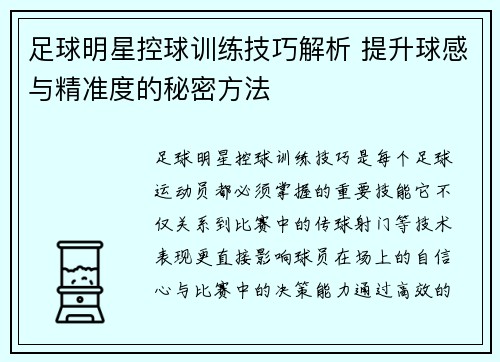 足球明星控球训练技巧解析 提升球感与精准度的秘密方法

足球明星控球训练技巧是每个足球运动员都必须掌握的重要技能它不仅关系到比赛中的传球射门等技术表现更直接影响球员在场上的自信心与比赛中的决策能力通过高效的